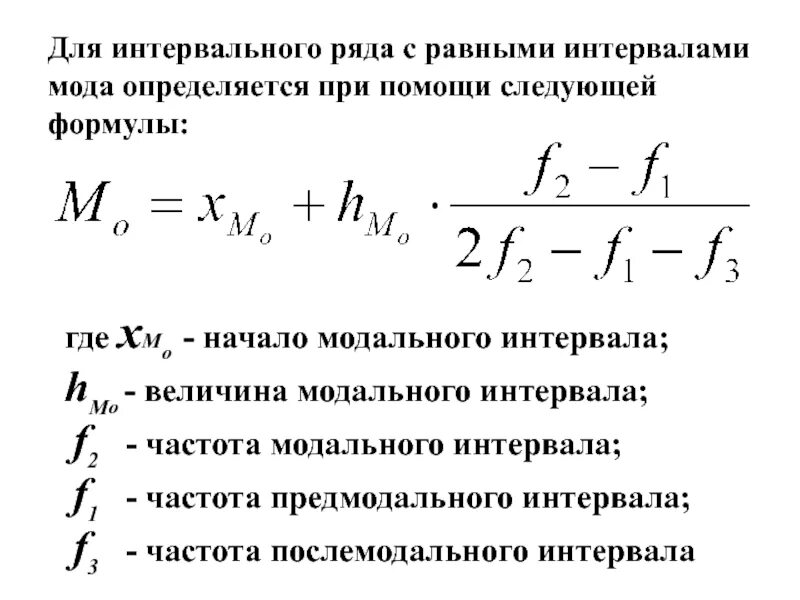 Для интервального ряда с равными интервалами мода определяется при помощи следующей формулы:

$M_o = x_{M_o} + h_{M_o} \cdot \frac{f_2 - f_1}{2f_2 - f_1 - f_3}$

где $x_{M_o}$ - начало модального интервала;

$h_{Mo}$ - величина модального интервала;

$f_2$ - частота модального интервала;

$f_1$ - частота предмодального интервала;

$f_3$ - частота послемодального интервала